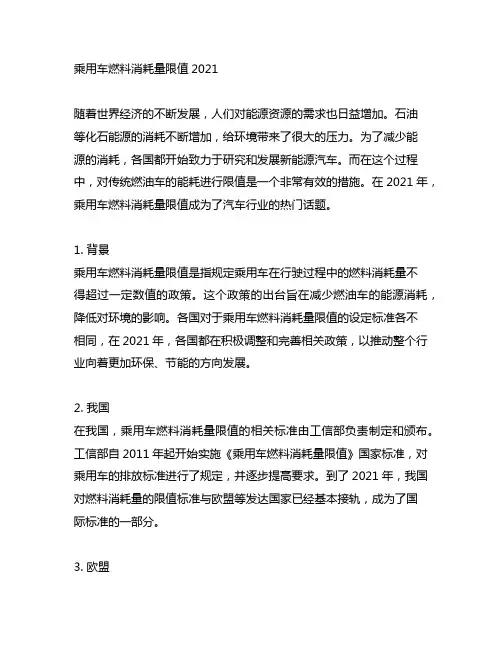 乘用车燃料消耗量限值 2021

随着世界经济的不断发展，人们对能源资源的需求也日益增加。石油等化石能源的消耗不断增加，给环境带来了很大的压力。为了减少能源的消耗，各国都开始致力于研究和发展新能源汽车。而在这个过程中，对传统燃油车的能耗进行限值是一个非常有效的措施。在 2021 年，乘用车燃料消耗量限值成为了汽车行业的热门话题。

1. 背景
乘用车燃料消耗量限值是指规定乘用车在行驶过程中的燃料消耗量不得超过一定数值的政策。这个政策的出台旨在减少燃油车的能源消耗，降低对环境的影响。各国对于乘用车燃料消耗量限值的设定标准各不相同，在 2021 年，各国都在积极调整和完善相关政策，以推动整个行业向着更加环保、节能的方向发展。

2. 我国
在我国，乘用车燃料消耗量限值的相关标准由工信部负责制定和颁布。工信部自 2011 年起开始实施《乘用车燃料消耗量限值》国家标准，对乘用车的排放标准进行了规定，并逐步提高要求。到了 2021 年，我国对燃料消耗量的限值标准与欧盟等发达国家已经基本接轨，成为了国际标准的一部分。

3. 欧盟